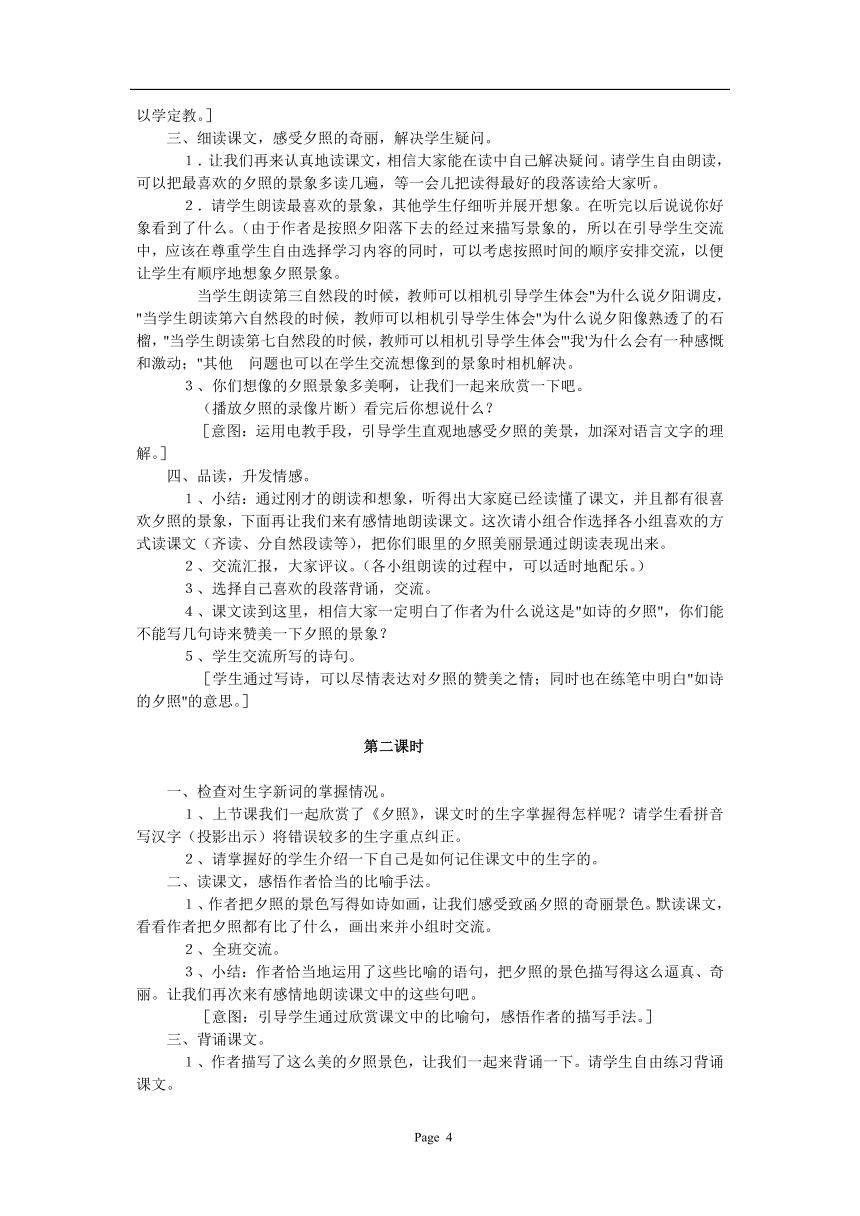 以学定教。]

三、细读课文，感受夕照的奇丽，解决学生疑问。

1．让我们再来认真地读课文，相信大家能在读中自己解决疑问。请学生自由朗读，可以把最喜欢的夕照的景象多读几遍，等一会儿把读得最好的段落读给大家听。

2．请学生朗读最喜欢的景象，其他学生仔细听并展开想象。在听完以后说说你好象看到了什么。（由于作者是按照夕阳落下去的经过来描写景象的，所以在引导学生交流中，应该在尊重学生自由选择学习内容的同时，可以考虑按照时间的顺序安排交流，以便让学生有顺序地想象夕照景象。

当学生朗读第三自然段的时候，教师可以相机引导学生体会"为什么说夕阳调皮，"当学生朗读第六自然段的时候，教师可以相机引导学生体会"为什么说夕阳像熟透了的石榴，"当学生朗读第七自然段的时候，教师可以相机引导学生体会"'我'为什么会有一种感慨和激动；"其他 问题也可以在学生交流想像到的景象时相机解决。

3、你们想像的夕照景象多美啊，让我们一起来欣赏一下吧。

（播放夕照的录像片断）看完后你想说什么？

［意图：运用电教手段，引导学生直观地感受夕照的美景，加深对语言文字的理解。］

四、品读，升发情感。

1、小结：通过刚才的朗读和想象，听得出大家庭已经读懂了课文，并且都有很喜欢夕照的景象，下面再让我们来有感情地朗读课文。这次请小组合作选择各小组喜欢的方式读课文（齐读、分自然段读等），把你们眼里的夕照美丽景通过朗读表现出来。

2、交流汇报，大家评议。（各小组朗读的过程中，可以适时地配乐。）

3、选择自己喜欢的段落背诵，交流。

4、课文读到这里，相信大家一定明白了作者为什么说这是"如诗的夕照"，你们能不能写几句诗来赞美一下夕照的景象？

5、学生交流所写的诗句。

［学生通过写诗，可以尽情表达对夕照的赞美之情；同时也在练笔中明白"如诗的夕照"的意思。］

第二课时

一、检查对生字新词的掌握情况。

1、上节课我们一起欣赏了《夕照》，课文时的生字掌握得怎样呢？请学生看拼音写汉字（投影出示）将错误较多的生字重点纠正。

2、请掌握好的学生介绍一下自己是如何记住课文中的生字的。

二、读课文，感悟作者恰当的比喻手法。

1、作者把夕照的景色写得如诗如画，让我们感受致函夕照的奇丽景色。默读课文，看看作者把夕照都有比了什么，画出来并小组时交流。

2、全班交流。

3、小结：作者恰当地运用了这些比喻的语句，把夕照的景色描写得这么逼真、奇丽。让我们再次来有感情地朗读课文中的这些句吧。

［意图：引导学生通过欣赏课文中的比喻句，感悟作者的描写手法。］

三、背诵课文。

1、作者描写了这么美的夕照景色，让我们一起来背诵一下。请学生自由练习背诵课文。

Page 4